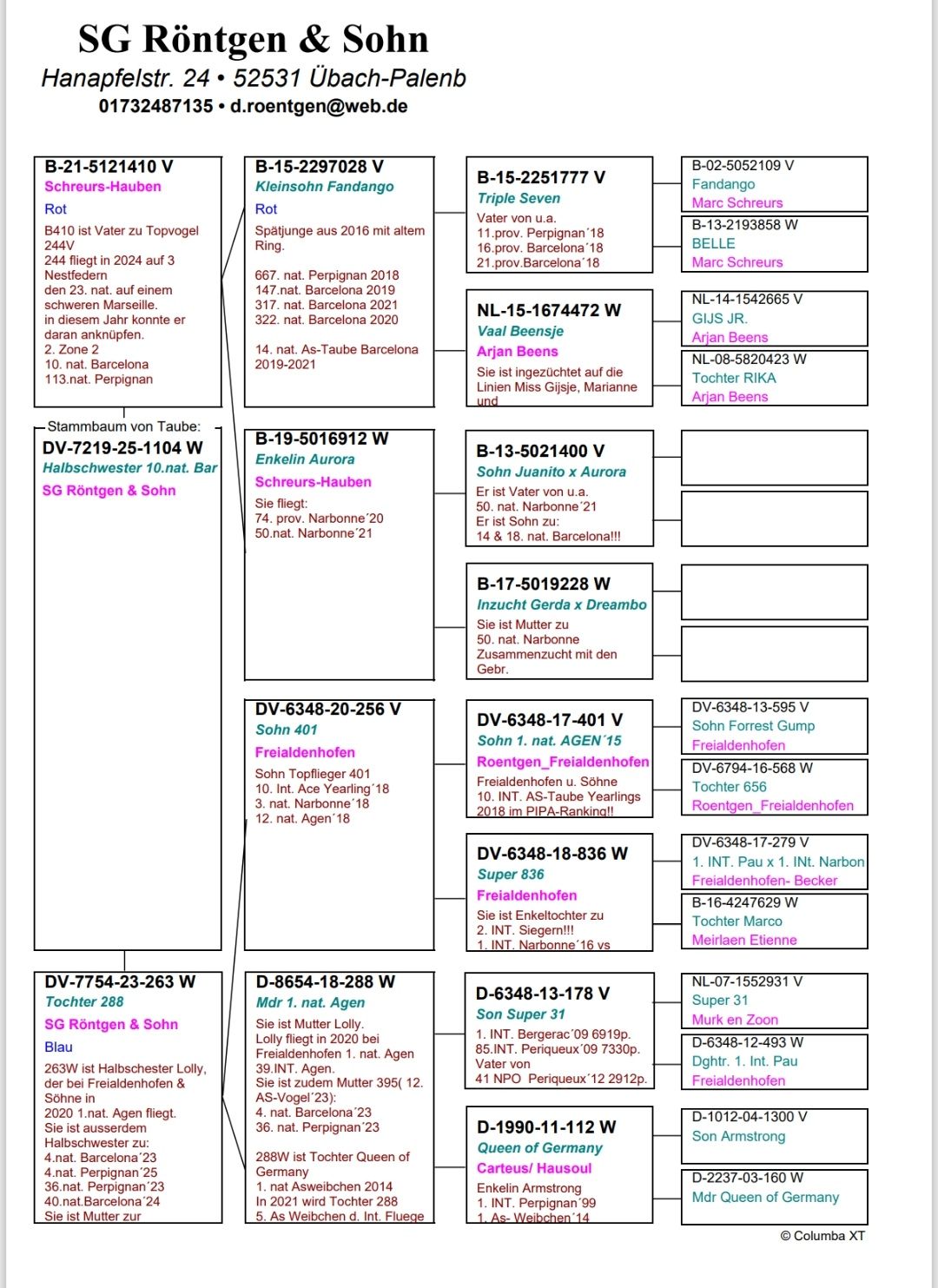 SG Röntgen & Sohn
Hanapfelstr. 24 • 52531 Übach-Palenb
01732487135 • d.roentgen@web.de

B-21-5121410 V
Schreurs-Hauben
Rot
B410 ist Vater zu Topvogel 244V
244 fliegt in 2024 auf 3 Nestfedern
den 23. nat. auf einem schweren Marseille.
in diesem Jahr konnte er daran anknüpfen.
2. Zone 2
10. nat. Barcelona
113.nat. Perpignan

Stammbaum von Taube:
DV-7219-25-1104 W
Halbschwester 10.nat. Bar
SG Röntgen & Sohn

DV-7754-23-263 W
Tochter 288
SG Röntgen & Sohn
Blau
263W ist Halbschester Lolly, der bei Freialdenhofen & Söhne in
2020 1.nat. Agen fliegt.
Sie ist ausserdem Halbschwester zu:
4.nat. Barcelona´23
4.nat. Perpignan´25
36.nat. Perpignan´23
40.nat.Barcelona´24
Sie ist Mutter zur

B-15-2297028 V
Kleinsohn Fandango
Rot
Spätjunge aus 2016 mit altem Ring.
667. nat. Perpignan 2018
147.nat. Barcelona 2019
317. nat. Barcelona 2021
322. nat. Barcelona 2020
14. nat. As-Taube Barcelona 2019-2021

B-19-5016912 W
Enkelin Aurora
Schreurs-Hauben
Sie fliegt:
74. prov. Narbonne´20
50.nat. Narbonne´21

DV-6348-20-256 V
Sohn 401
Freialdenhofen
Sohn Topflieger 401
10. Int. Ace Yearling´18
3. nat. Narbonne´18
12. nat. Agen´18

D-8654-18-288 W
Mdr 1. nat. Agen
Sie ist Mutter Lolly.
Lolly fliegt in 2020 bei Freialdenhofen 1. nat. Agen
39.INT. Agen.
Sie ist zudem Mutter 395( 12. AS-Vogel´23):
4. nat. Barcelona´23
36. nat. Perpignan´23
288W ist Tochter Queen of Germany
1. nat Asweibchen 2014
In 2021 wird Tochter 288
5. As Weibchen d. Int. Fluege

B-15-2251777 V
Triple Seven
Vater von u.a.
11.prov. Perpignan´18
16.prov. Barcelona´18
21.prov.Barcelona´18

NL-15-1674472 W
Vaal Beensje
Arjan Beens
Sie ist ingezüchtet auf die Linien Miss Gijsje, Marianne und

B-13-5021400 V
Sohn Juanito x Aurora
Er ist Vater von u.a.
50. nat. Narbonne´21
Er ist Sohn zu:
14 & 18. nat. Barcelona!!!

B-17-5019228 W
Inzucht Gerda x Dreambo
Sie ist Mutter zu
50. nat. Narbonne
Zusammenzucht mit den Gebr.

DV-6348-17-401 V
Sohn 1. nat. AGEN´15
Roentgen_Freialdenhofen
Freialdenhofen u. Söhne
10. INT. AS-Taube Yearlings
2018 im PIPA-Ranking!!

DV-6348-18-836 W
Super 836
Freialdenhofen
Sie ist Enkeltochter zu
2. INT. Siegern!!!
1. INT. Narbonne´16 vs

D-6348-13-178 V
Son Super 31
1. INT. Bergerac´09 6919p.
85.INT. Periqueux´09 7330p.
Vater von
41 NPO Periqueux´12 2912p.

D-1990-11-112 W
Queen of Germany
Carteus/ Hausoul
Enkelin Armstrong
1. INT. Perpignan´99
1. As- Weibchen´14

B-02-5052109 V
Fandango
Marc Schreurs

B-13-2193858 W
BELLE
Marc Schreurs

NL-14-1542665 V
GIJS JR.
Arjan Beens

NL-08-5820423 W
Tochter RIKA
Arjan Beens

DV-6348-13-595 V
Sohn Forrest Gump
Freialdenhofen

DV-6794-16-568 W
Tochter 656
Roentgen_Freialdenhofen

DV-6348-17-279 V
1. INT. Pau x 1. INt. Narbon
Freialdenhofen- Becker

B-16-4247629 W
Tochter Marco
Meirlaen Etienne

NL-07-1552931 V
Super 31
Murk en Zoon

D-6348-12-493 W
Dghtr. 1. Int. Pau
Freialdenhofen

D-1012-04-1300 V
Son Armstrong

D-2237-03-160 W
Mdr Queen of Germany

© Columba XT